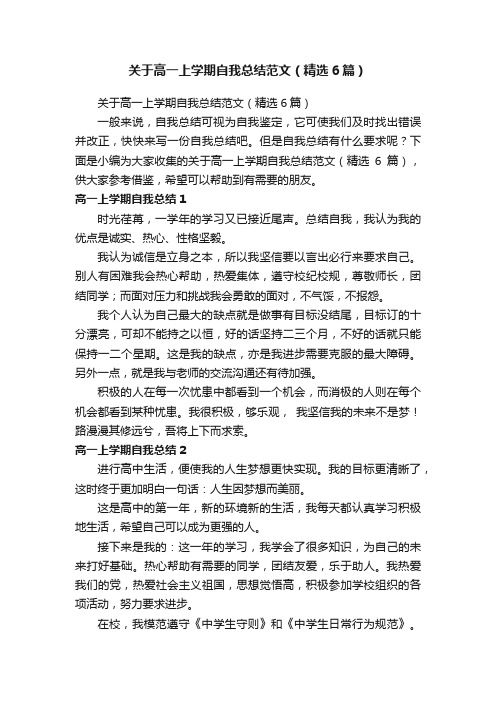 关于高一上学期自我总结范文（精选6篇）

关于高一上学期自我总结范文（精选6篇）

一般来说，自我总结可视为自我鉴定，它可使我们及时找出错误并改正，快快来写一份自我总结吧。但是自我总结有什么要求呢？下面是小编为大家收集的关于高一上学期自我总结范文（精选 6 篇），供大家参考借鉴，希望可以帮助到有需要的朋友。

高一上学期自我总结1

时光荏苒，一学年的学习又已接近尾声。总结自我，我认为我的优点是诚实、热心、性格坚毅。

我认为诚信是立身之本，所以我坚信要以言出必行来要求自己。别人有困难我会热心帮助，热爱集体，遵守校纪校规，尊敬师长，团结同学；而面对压力和挑战我会勇敢的面对，不气馁，不报怨。

我个人认为自己最大的缺点就是做事有目标没结尾，目标订的十分漂亮，可却不能持之以恒，好的话坚持二三个月，不好的话就只能保持一二个星期。这是我的缺点，亦是我进步需要克服的最大障碍。另外一点，就是我与老师的交流沟通还有待加强。

积极的人在每一次忧患中都看到一个机会，而消极的人则在每个机会都看到某种忧患。我很积极，够乐观， 我坚信我的未来不是梦！路漫漫其修远兮，吾将上下而求索。

高一上学期自我总结2

进行高中生活，便使我的人生梦想更快实现。我的目标更清晰了，这时终于更加明白一句话：人生因梦想而美丽。

这是高中的第一年，新的环境新的生活，我每天都认真学习积极地生活，希望自己可以成为更强的人。

接下来是我的：这一年的学习，我学会了很多知识，为自己的未来打好基础。热心帮助有需要的同学，团结友爱，乐于助人。我热爱我们的党，热爱社会主义祖国，思想觉悟高，积极参加学校组织的各项活动，努力要求进步。

在校，我模范遵守《中学生守则》和《中学生日常行为规范》。